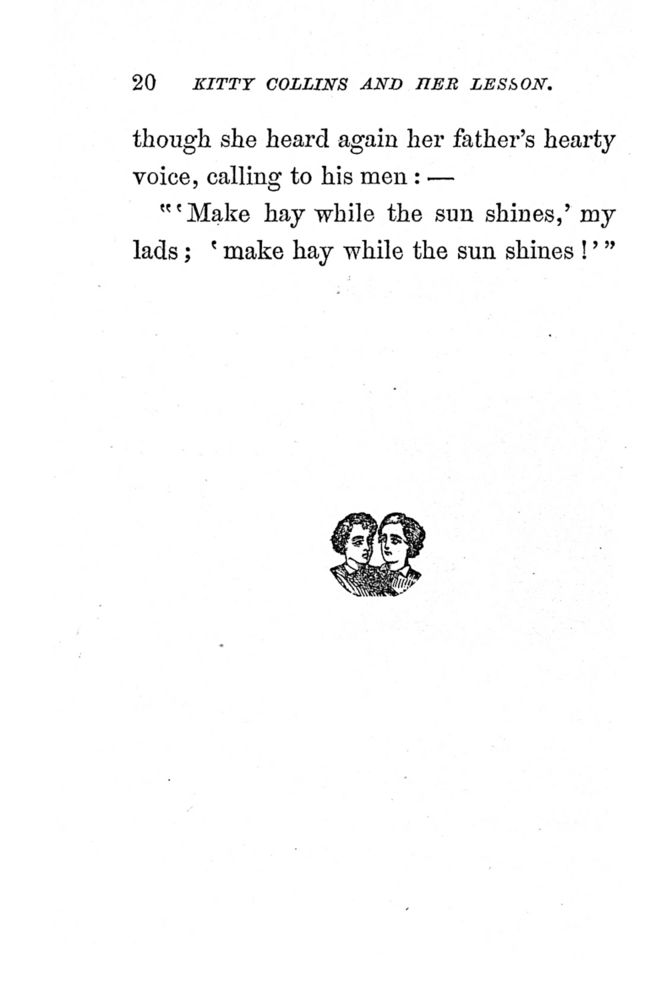 20 KITTY COLLINS AND HER LESSON.

though she heard again her father's hearty voice, calling to his men: —

"'Make hay while the sun shines,' my lads; 'make hay while the sun shines!'"